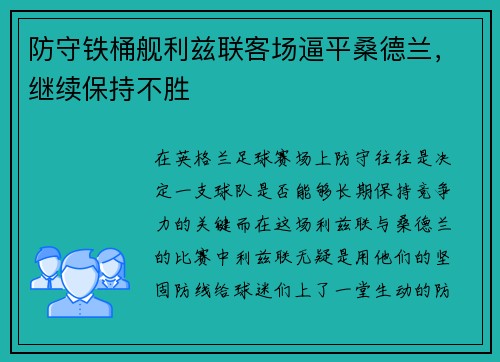 防守铁桶舰利兹联客场逼平桑德兰，继续保持不胜

在英格兰足球赛场上防守往往是决定一支球队是否能够长期保持竞争力的关键而在这场利兹联与桑德兰的比赛中利兹联无疑是用他们的坚固防线给球迷们上了一堂生动的防